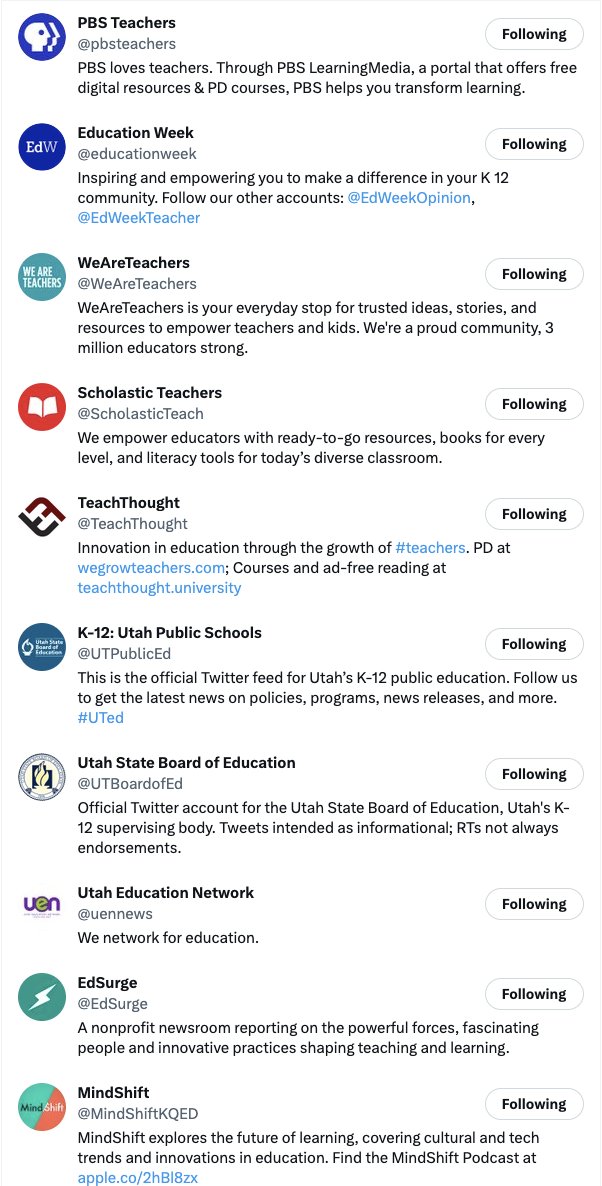 PBS Teachers
@pbsteachers
Following
PBS loves teachers. Through PBS LearningMedia, a portal that offers free digital resources & PD courses, PBS helps you transform learning.

EdW
Education Week
@educationweek
Following
Inspiring and empowering you to make a difference in your K 12 community. Follow our other accounts: @EdWeekOpinion, @EdWeekTeacher

WE ARE TEACHERS
WeAreTeachers
@WeAreTeachers
Following
WeAreTeachers is your everyday stop for trusted ideas, stories, and resources to empower teachers and kids. We're a proud community, 3 million educators strong.

Scholastic Teachers
@ScholasticTeach
Following
We empower educators with ready-to-go resources, books for every level, and literacy tools for today's diverse classroom.

TeachThought
@TeachThought
Following
Innovation in education through the growth of #teachers. PD at wegrowteachers.com; Courses and ad-free reading at teachthought.university

Utah State Board of Education
K-12: Utah Public Schools
@UTPublicEd
Following
This is the official Twitter feed for Utah's K-12 public education. Follow us to get the latest news on policies, programs, news releases, and more. #UTed

Utah State Board of Education
@UTBoardofEd
Following
Official Twitter account for the Utah State Board of Education, Utah's K-12 supervising body. Tweets intended as informational; RTs not always endorsements.

uen
Utah Education Network
@uennews
Following
We network for education.

EdSurge
@EdSurge
Following
A nonprofit newsroom reporting on the powerful forces, fascinating people and innovative practices shaping teaching and learning.

MindShift
MindShift
@MindShiftKQED
Following
MindShift explores the future of learning, covering cultural and tech trends and innovations in education. Find the MindShift Podcast at apple.co/2hBl8zx